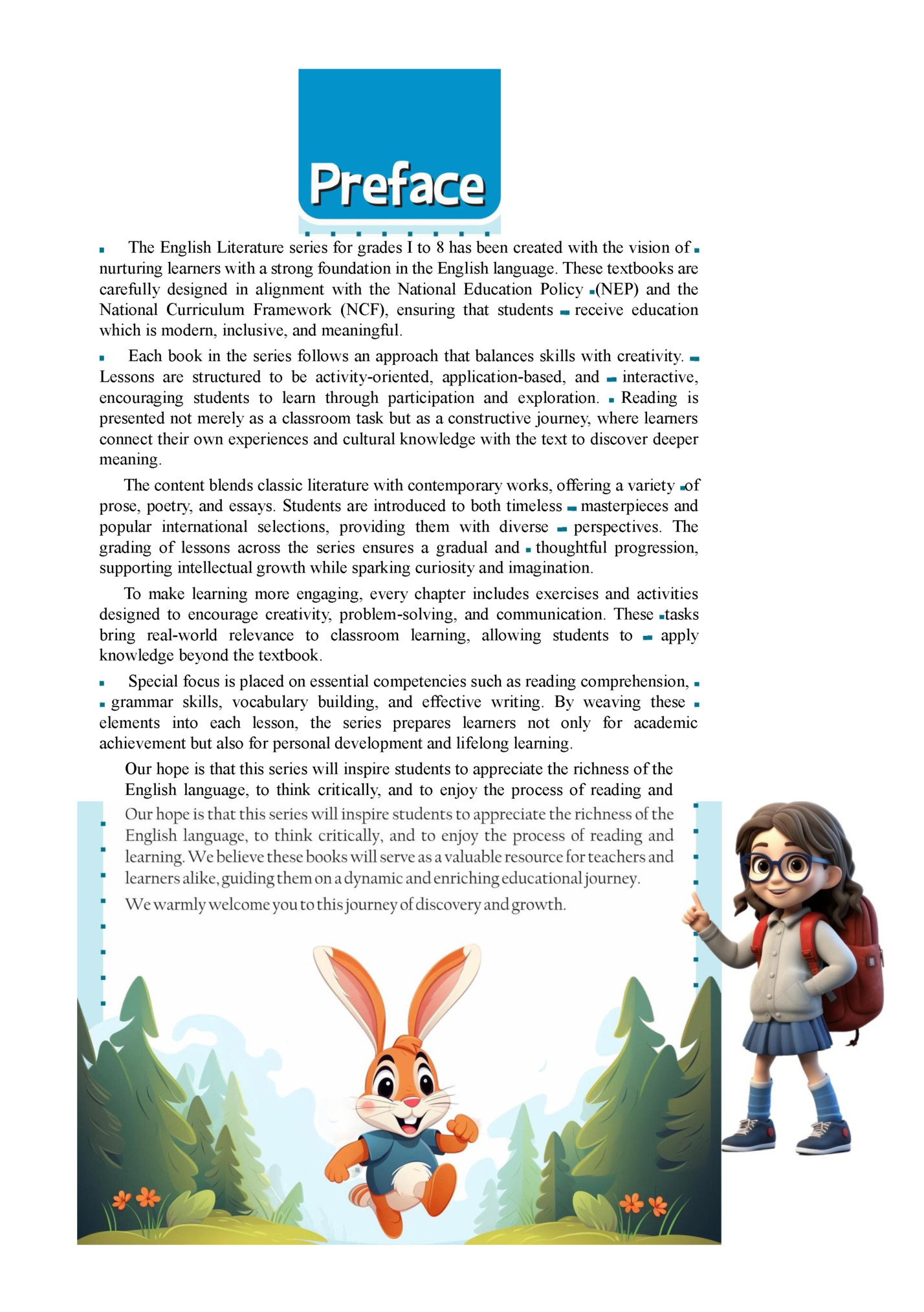 Preface

The English Literature series for grades I to 8 has been created with the vision of nurturing learners with a strong foundation in the English language. These textbooks are carefully designed in alignment with the National Education Policy (NEP) and the National Curriculum Framework (NCF), ensuring that students receive education which is modern, inclusive, and meaningful.

Each book in the series follows an approach that balances skills with creativity. Lessons are structured to be activity-oriented, application-based, and interactive, encouraging students to learn through participation and exploration. Reading is presented not merely as a classroom task but as a constructive journey, where learners connect their own experiences and cultural knowledge with the text to discover deeper meaning.

The content blends classic literature with contemporary works, offering a variety of prose, poetry, and essays. Students are introduced to both timeless masterpieces and popular international selections, providing them with diverse perspectives. The grading of lessons across the series ensures a gradual and thoughtful progression, supporting intellectual growth while sparking curiosity and imagination.

To make learning more engaging, every chapter includes exercises and activities designed to encourage creativity, problem-solving, and communication. These tasks bring real-world relevance to classroom learning, allowing students to apply knowledge beyond the textbook.

Special focus is placed on essential competencies such as reading comprehension, grammar skills, vocabulary building, and effective writing. By weaving these elements into each lesson, the series prepares learners not only for academic achievement but also for personal development and lifelong learning.

Our hope is that this series will inspire students to appreciate the richness of the English language, to think critically, and to enjoy the process of reading and

Our hope is that this series will inspire students to appreciate the richness of the English language, to think critically, and to enjoy the process of reading and learning. We believe these books will serve as a valuable resource for teachers and learners alike, guiding them on a dynamic and enriching educational journey.

We warmly welcome you to this journey of discovery and growth.